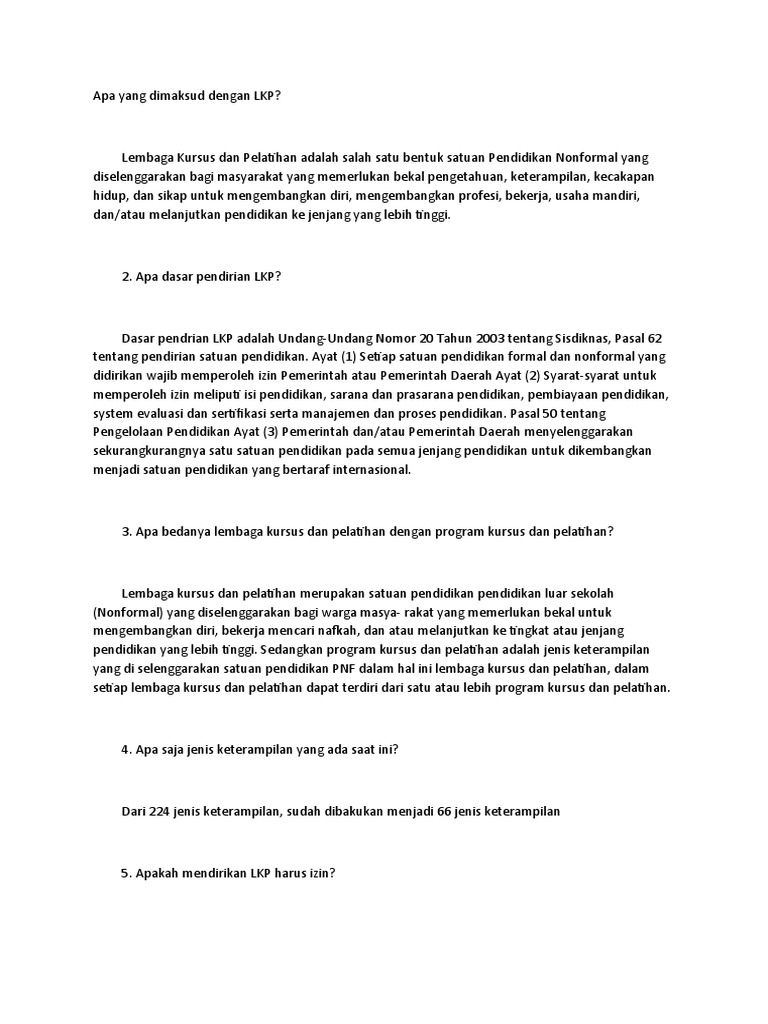 Apa yang dimaksud dengan LKP?

Lembaga Kursus dan Pelatihan adalah salah satu bentuk satuan Pendidikan Nonformal yang diselenggarakan bagi masyarakat yang memerlukan bekal pengetahuan, keterampilan, kecakapan hidup, dan sikap untuk mengembangkan diri, mengembangkan profesi, bekerja, usaha mandiri, dan/atau melanjutkan pendidikan ke jenjang yang lebih tinggi.

2. Apa dasar pendirian LKP?

Dasar pendrian LKP adalah Undang-Undang Nomor 20 Tahun 2003 tentang Sisdiknas, Pasal 62 tentang pendirian satuan pendidikan. Ayat (1) Setiap satuan pendidikan formal dan nonformal yang didirikan wajib memperoleh izin Pemerintah atau Pemerintah Daerah Ayat (2) Syarat-syarat untuk memperoleh izin meliputi isi pendidikan, sarana dan prasarana pendidikan, pembiayaan pendidikan, system evaluasi dan sertifikasi serta manajemen dan proses pendidikan. Pasal 50 tentang Pengelolaan Pendidikan Ayat (3) Pemerintah dan/atau Pemerintah Daerah menyelenggarakan sekurangkurangnya satu satuan pendidikan pada semua jenjang pendidikan untuk dikembangkan menjadi satuan pendidikan yang bertaraf internasional.

3. Apa bedanya lembaga kursus dan pelatihan dengan program kursus dan pelatihan?

Lembaga kursus dan pelatihan merupakan satuan pendidikan pendidikan luar sekolah (Nonformal) yang diselenggarakan bagi warga masya- rakat yang memerlukan bekal untuk mengembangkan diri, bekerja mencari nafkah, dan atau melanjutkan ke tingkat atau jenjang pendidikan yang lebih tinggi. Sedangkan program kursus dan pelatihan adalah jenis keterampilan yang di selenggarakan satuan pendidikan PNF dalam hal ini lembaga kursus dan pelatihan, dalam setiap lembaga kursus dan pelatihan dapat terdiri dari satu atau lebih program kursus dan pelatihan.

4. Apa saja jenis keterampilan yang ada saat ini?

Dari 224 jenis keterampilan, sudah dibakukan menjadi 66 jenis keterampilan

5. Apakah mendirikan LKP harus izin?